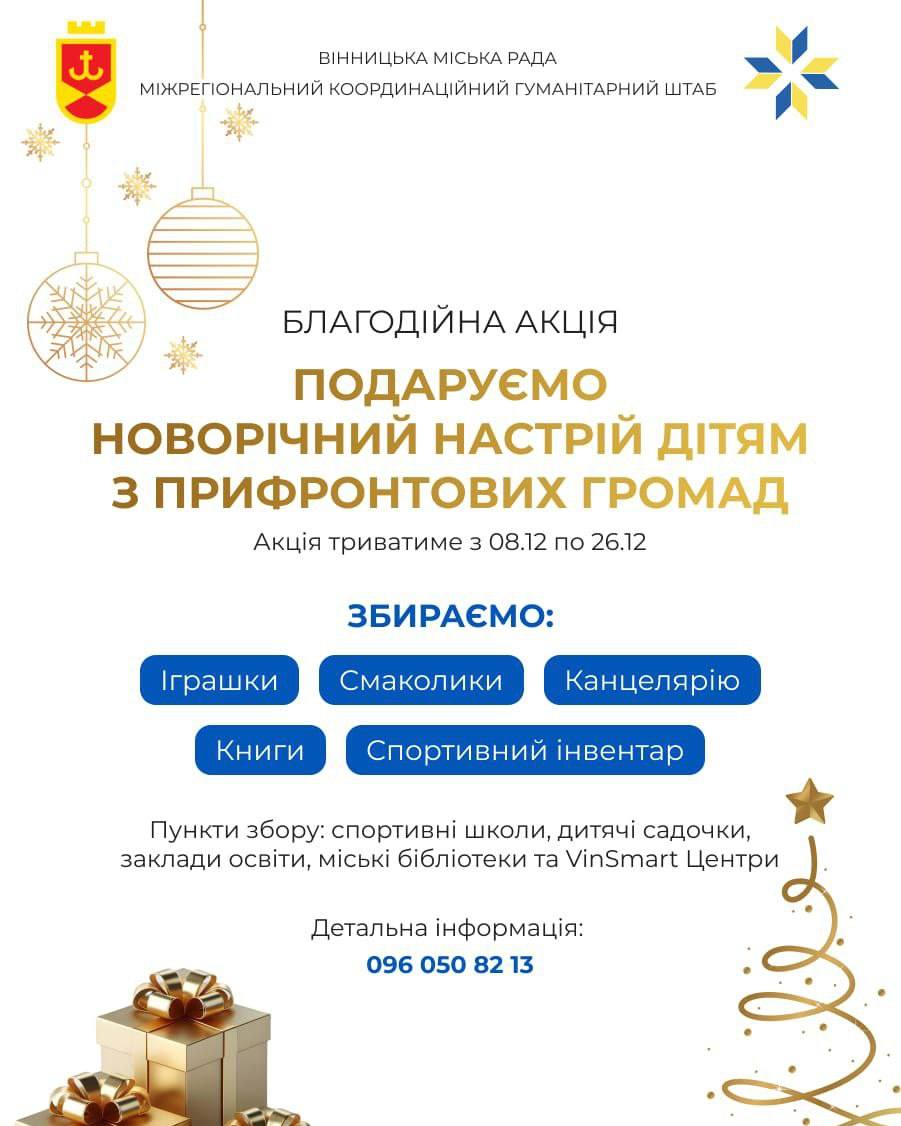 ВІННИЦЬКА МІСЬКА РАДА
МІЖРЕГІОНАЛЬНИЙ КООРДИНАЦІЙНИЙ ГУМАНІТАРНИЙ ШТАБ

БЛАГОДІЙНА АКЦІЯ

ПОДАРУЄМО
НОВОРІЧНИЙ НАСТРІЙ ДІТЯМ
З ПРИФРОНТОВИХ ГРОМАД

Акція триватиме з 08.12 по 26.12

ЗБИРАЄМО:

Іграшки
Смаколики
Канцелярію
Книги
Спортивний інвентар

Пункти збору: спортивні школи, дитячі садочки, заклади освіти, міські бібліотеки та VinSmart Центри

Детальна інформація:
096 050 82 13